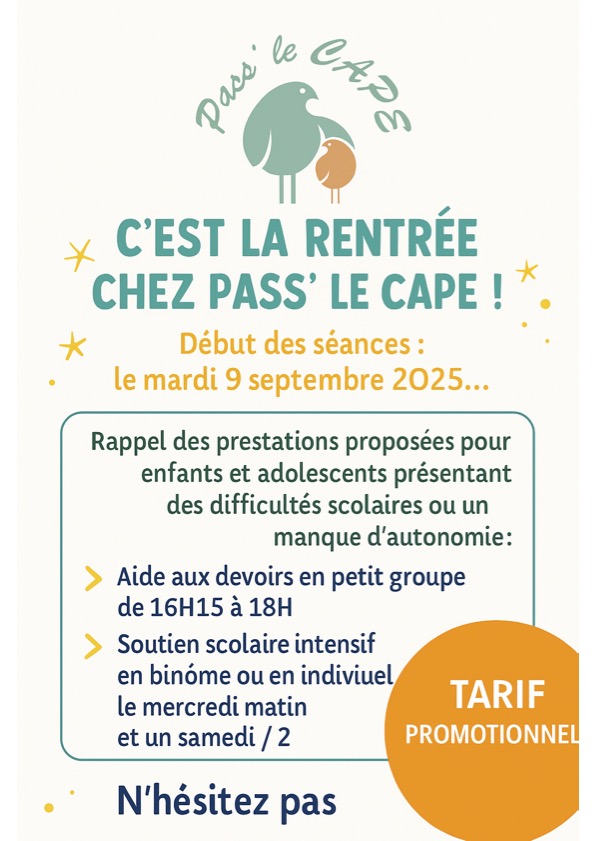 Pass' le CAPE

C'EST LA RENTRÉE CHEZ PASS' LE CAPE !

Début des séances : le mardi 9 septembre 2025...

Rappel des prestations proposées pour enfants et adolescents présentant des difficultés scolaires ou un manque d'autonomie:

Aide aux devoirs en petit groupe de 16H15 à 18H

Soutien scolaire intensif en binôme ou en indiviuel le mercredi matin et un samedi / 2

TARIF PROMOTIONNEL

N'hésitez pas